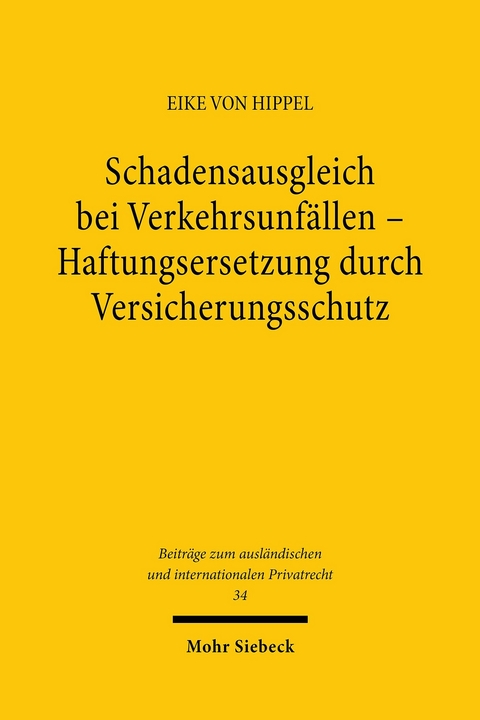 EIKE VON HIPPEL

Schadensausgleich bei Verkehrsunfällen – Haftungsersetzung durch Versicherungsschutz

Beiträge zum ausländischen und internationalen Privatrecht
34

Mohr Siebeck